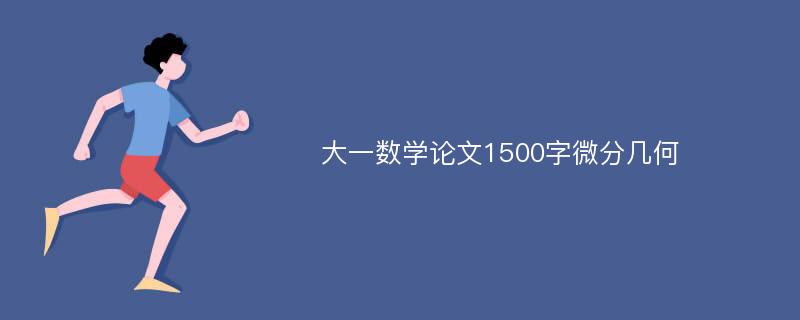 大一数学论文1500字微分几何